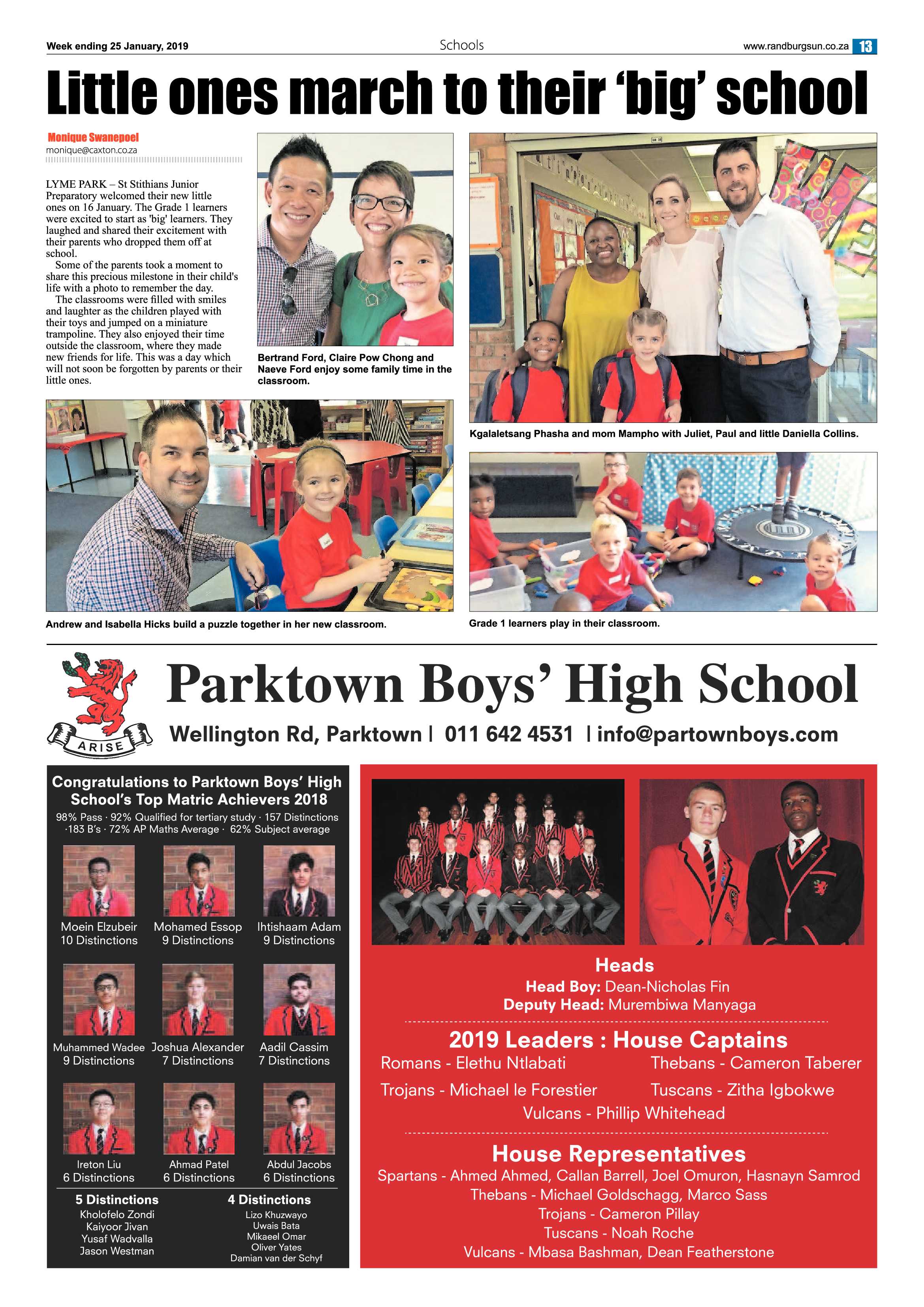 Week ending 25 January, 2019

Schools

www.randburgsun.co.za 13

Little ones march to their 'big' school

Monique Swanepoel
monique@caxton.co.za

LYME PARK – St Stithians Junior Preparatory welcomed their new little ones on 16 January. The Grade 1 learners were excited to start as 'big' learners. They laughed and shared their excitement with their parents who dropped them off at school.

Some of the parents took a moment to share this precious milestone in their child's life with a photo to remember the day.

The classrooms were filled with smiles and laughter as the children played with their toys and jumped on a miniature trampoline. They also enjoyed their time outside the classroom, where they made new friends for life. This was a day which will not soon be forgotten by parents or their little ones.

Bertrand Ford, Claire Pow Chong and Naeve Ford enjoy some family time in the classroom.

Kgalaletsang Phasha and mom Mampho with Juliet, Paul and little Daniella Collins.

Andrew and Isabella Hicks build a puzzle together in her new classroom.

Grade 1 learners play in their classroom.

ARISE

Parktown Boys' High School

Wellington Rd, Parktown | 011 642 4531 | info@partownboys.com

Congratulations to Parktown Boys' High School's Top Matric Achievers 2018

98% Pass · 92% Qualified for tertiary study · 157 Distinctions ·183 B's · 72% AP Maths Average · 62% Subject average

Moein Elzubeir
10 Distinctions

Mohamed Essop
9 Distinctions

Ihtishaam Adam
9 Distinctions

Muhammed Wadee
9 Distinctions

Joshua Alexander
7 Distinctions

Aadil Cassim
7 Distinctions

Ireton Liu
6 Distinctions

Ahmad Patel
6 Distinctions

Abdul Jacobs
6 Distinctions

5 Distinctions
Kholofelo Zondi
Kaiyoor Jivan
Yusaf Wadvalla
Jason Westman

4 Distinctions
Lizo Khuzwayo
Uwais Bata
Mikaeel Omar
Oliver Yates
Damian van der Schyf

Heads
Head Boy: Dean-Nicholas Fin
Deputy Head: Murembiwa Manyaga

2019 Leaders : House Captains
Romans - Elethu Ntlabati
Thebans - Cameron Taberer
Trojans - Michael le Forestier
Tuscans - Zitha Igbokwe
Vulcans - Phillip Whitehead

House Representatives
Spartans - Ahmed Ahmed, Callan Barrell, Joel Omuron, Hasnayn Samrod
Thebans - Michael Goldschagg, Marco Sass
Trojans - Cameron Pillay
Tuscans - Noah Roche
Vulcans - Mbasa Bashman, Dean Featherstone